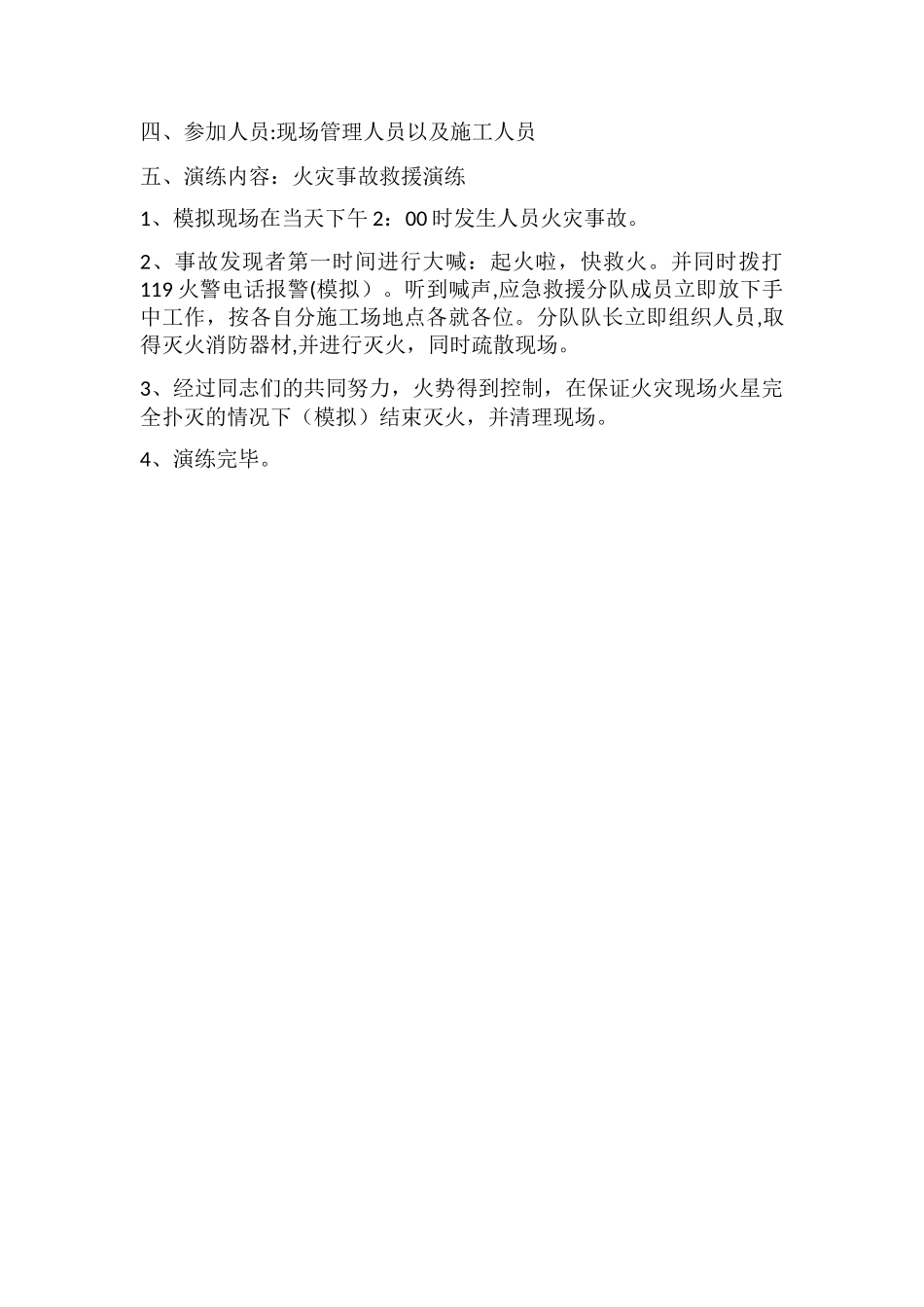 四、参加人员:现场管理人员以及施工人员

五、演练内容：火灾事故救援演练

1、模拟现场在当天下午 2：00 时发生人员火灾事故。

2、事故发现者第一时间进行大喊：起火啦，快救火。并同时拨打 119 火警电话报警(模拟）。听到喊声,应急救援分队成员立即放下手中工作，按各自分施工场地点各就各位。分队队长立即组织人员,取得灭火消防器材,并进行灭火，同时疏散现场。

3、经过同志们的共同努力，火势得到控制，在保证火灾现场火星完全扑灭的情况下（模拟）结束灭火，并清理现场。

4、演练完毕。